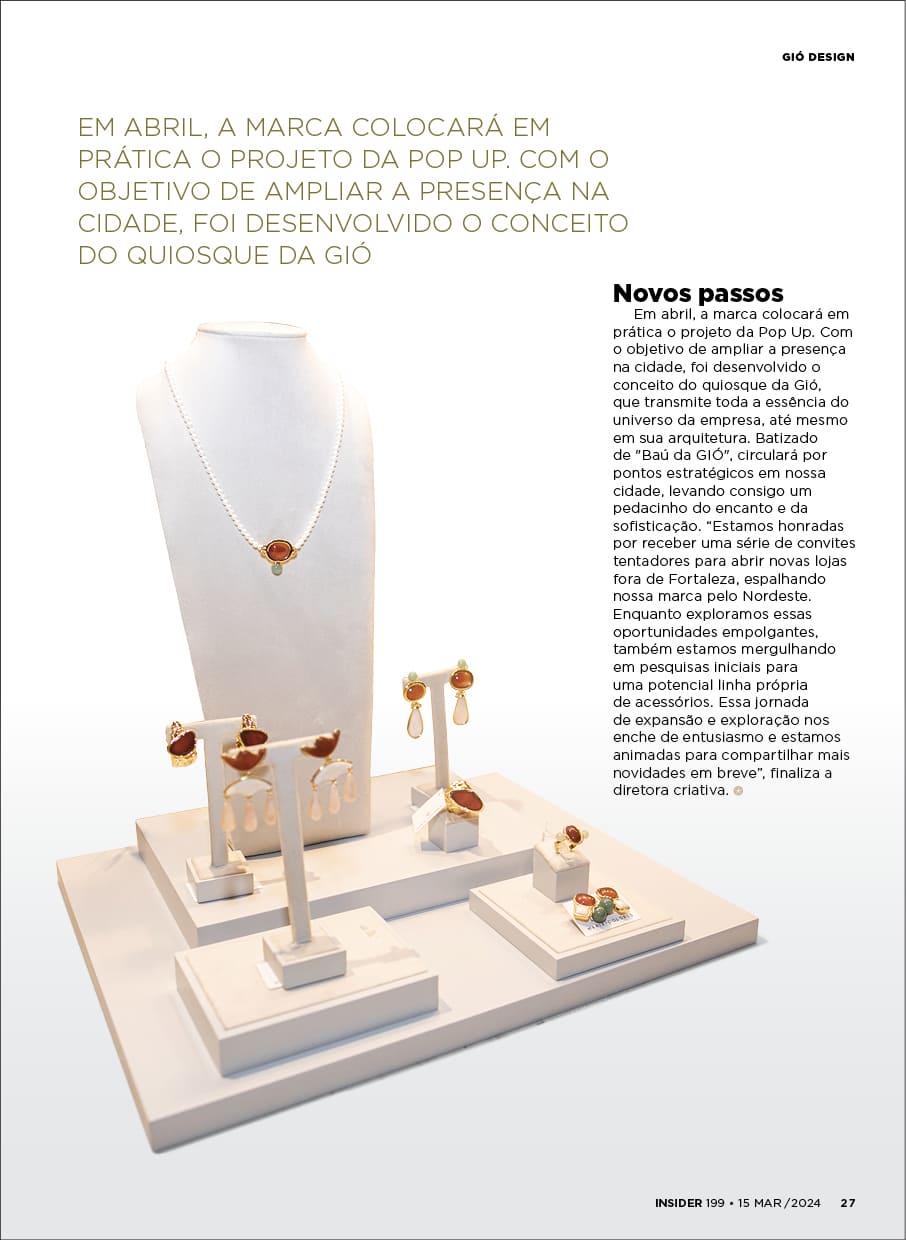 GIÓ DESIGN

EM ABRIL, A MARCA COLOCARÁ EM PRÁTICA O PROJETO DA POP UP. COM O OBJETIVO DE AMPLIAR A PRESENÇA NA CIDADE, FOI DESENVOLVIDO O CONCEITO DO QUIOSQUE DA GIÓ

Novos passos

Em abril, a marca colocará em prática o projeto da Pop Up. Com o objetivo de ampliar a presença na cidade, foi desenvolvido o conceito do quiosque da Gió, que transmite toda a essência do universo da empresa, até mesmo em sua arquitetura. Batizado de "Baú da GIÓ", circulará por pontos estratégicos em nossa cidade, levando consigo um pedacinho do encanto e da sofisticação. "Estamos honradas por receber uma série de convites tentadores para abrir novas lojas fora de Fortaleza, espalhando nossa marca pelo Nordeste. Enquanto exploramos essas oportunidades empolgantes, também estamos mergulhando em pesquisas iniciais para uma potencial linha própria de acessórios. Essa jornada de expansão e exploração nos enche de entusiasmo e estamos animadas para compartilhar mais novidades em breve", finaliza a diretora criativa.

INSIDER 199 • 15 MAR/2024 27